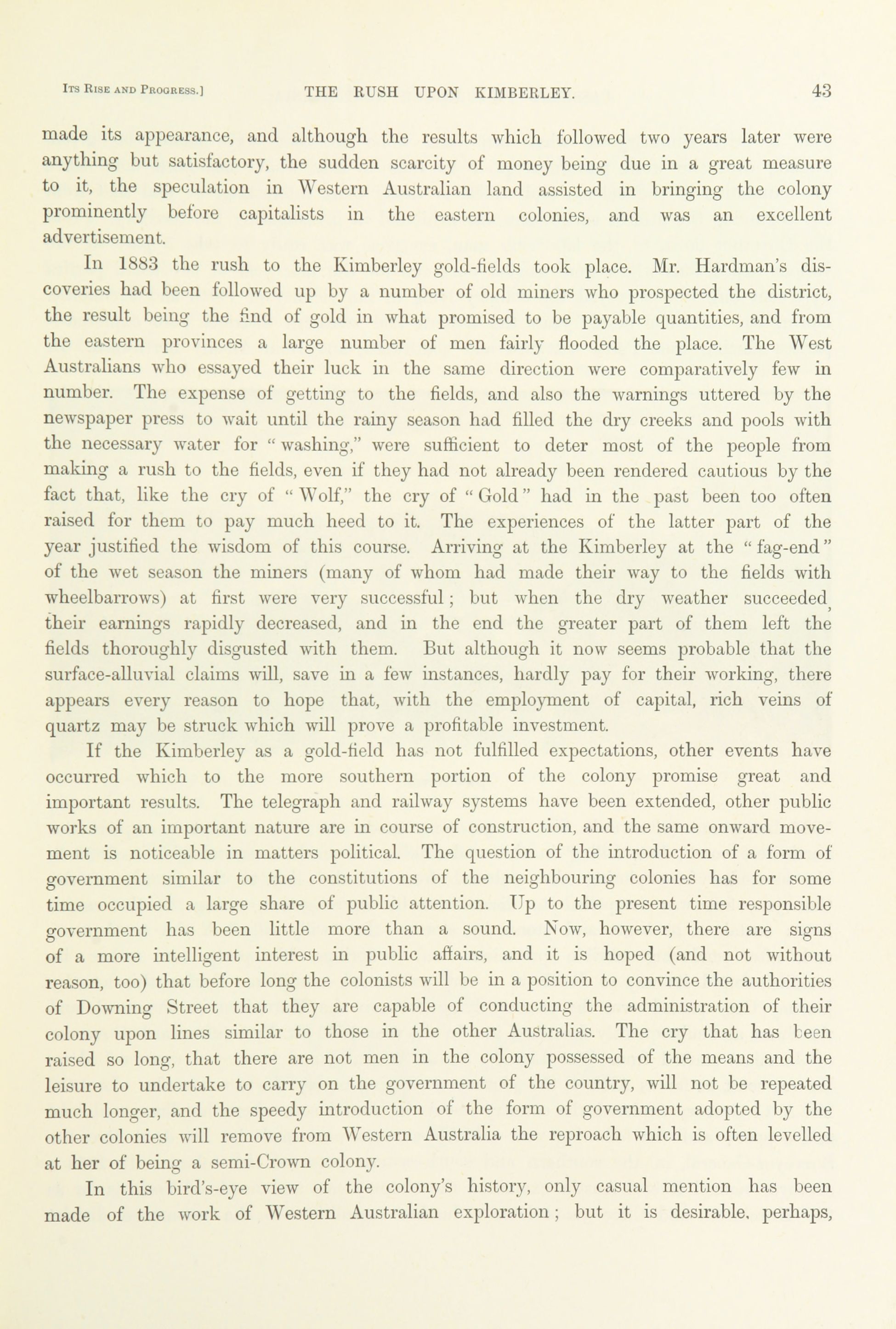 Its Rise and Progress.] THE RUSH UPON KIMBERLEY. 43

made its appearance, and although the results which followed two years later were anything but satisfactory, the sudden scarcity of money being due in a great measure to it, the speculation in Western Australian land assisted in bringing the colony prominently before capitalists in the eastern colonies, and was an excellent advertisement.

In 1883 the rush to the Kimberley gold-fields took place. Mr. Hardman's discoveries had been followed up by a number of old miners who prospected the district, the result being the find of gold in what promised to be payable quantities, and from the eastern provinces a large number of men fairly flooded the place. The West Australians who essayed their luck in the same direction were comparatively few in number. The expense of getting to the fields, and also the warnings uttered by the newspaper press to wait until the rainy season had filled the dry creeks and pools with the necessary water for "washing," were sufficient to deter most of the people from making a rush to the fields, even if they had not already been rendered cautious by the fact that, like the cry of "Wolf," the cry of "Gold" had in the past been too often raised for them to pay much heed to it. The experiences of the latter part of the year justified the wisdom of this course. Arriving at the Kimberley at the "fag-end" of the wet season the miners (many of whom had made their way to the fields with wheelbarrows) at first were very successful; but when the dry weather succeeded, their earnings rapidly decreased, and in the end the greater part of them left the fields thoroughly disgusted with them. But although it now seems probable that the surface-alluvial claims will, save in a few instances, hardly pay for their working, there appears every reason to hope that, with the employment of capital, rich veins of quartz may be struck which will prove a profitable investment.

If the Kimberley as a gold-field has not fulfilled expectations, other events have occurred which to the more southern portion of the colony promise great and important results. The telegraph and railway systems have been extended, other public works of an important nature are in course of construction, and the same onward movement is noticeable in matters political. The question of the introduction of a form of government similar to the constitutions of the neighbouring colonies has for some time occupied a large share of public attention. Up to the present time responsible government has been little more than a sound. Now, however, there are signs of a more intelligent interest in public affairs, and it is hoped (and not without reason, too) that before long the colonists will be in a position to convince the authorities of Downing Street that they are capable of conducting the administration of their colony upon lines similar to those in the other Australias. The cry that has been raised so long, that there are not men in the colony possessed of the means and the leisure to undertake to carry on the government of the country, will not be repeated much longer, and the speedy introduction of the form of government adopted by the other colonies will remove from Western Australia the reproach which is often levelled at her of being a semi-Crown colony.

In this bird's-eye view of the colony's history, only casual mention has been made of the work of Western Australian exploration; but it is desirable, perhaps,